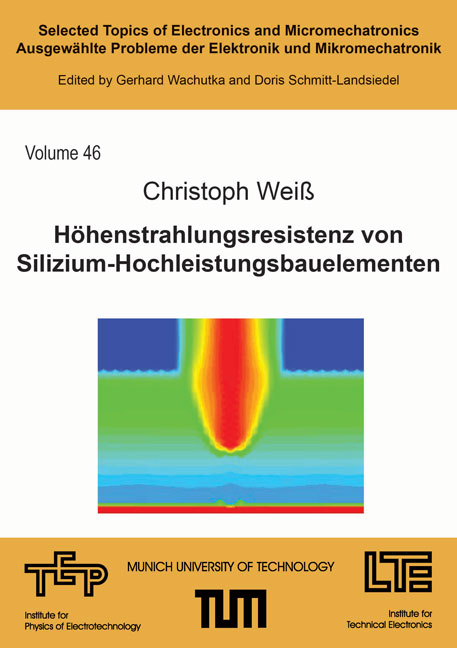 Selected Topics of Electronics and Micromechatronics
Ausgewählte Probleme der Elektronik und Mikromechatronik

Edited by Gerhard Wachutka and Doris Schmitt-Landsiedel

Volume 46

Christoph Weiß

Höhenstrahlungsresistenz von Silizium-Hochleistungsbauelementen

TEP

Institute for Physics of Electrotechnology

MUNICH UNIVERSITY OF TECHNOLOGY

TUM

LTE

Institute for Technical Electronics